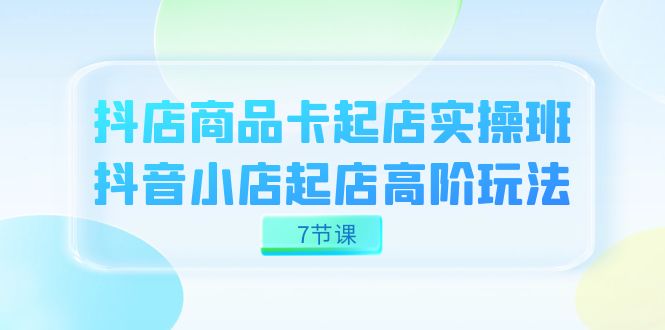 抖店商品卡起店实操班
抖音小店起店高阶玩法

7节课